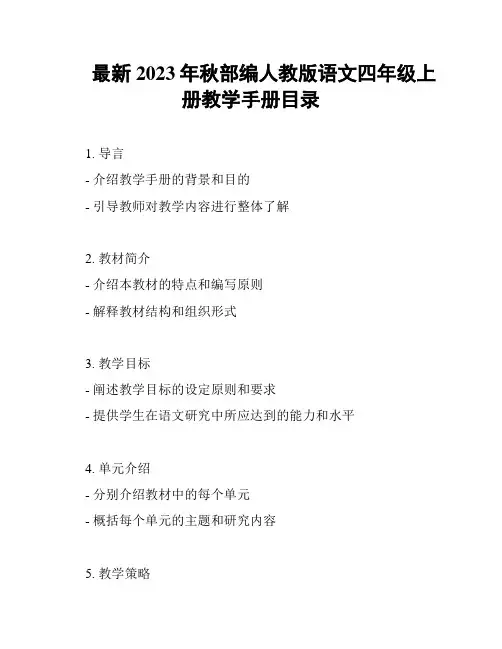 最新 2023 年秋部编人教版语文四年级上册教学手册目录

1. 导言
- 介绍教学手册的背景和目的
- 引导教师对教学内容进行整体了解

2. 教材简介
- 介绍本教材的特点和编写原则
- 解释教材结构和组织形式

3. 教学目标
- 阐述教学目标的设定原则和要求
- 提供学生在语文研究中所应达到的能力和水平

4. 单元介绍
- 分别介绍教材中的每个单元
- 概括每个单元的主题和研究内容

5. 教学策略